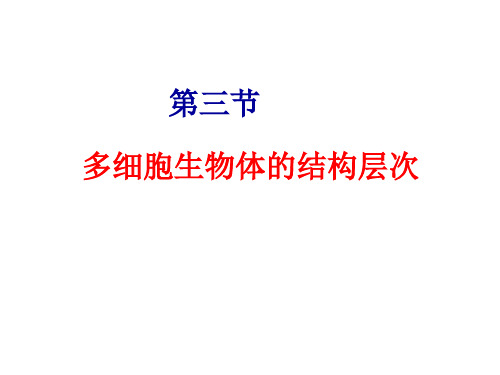 第三节

多细胞生物体的结构层次